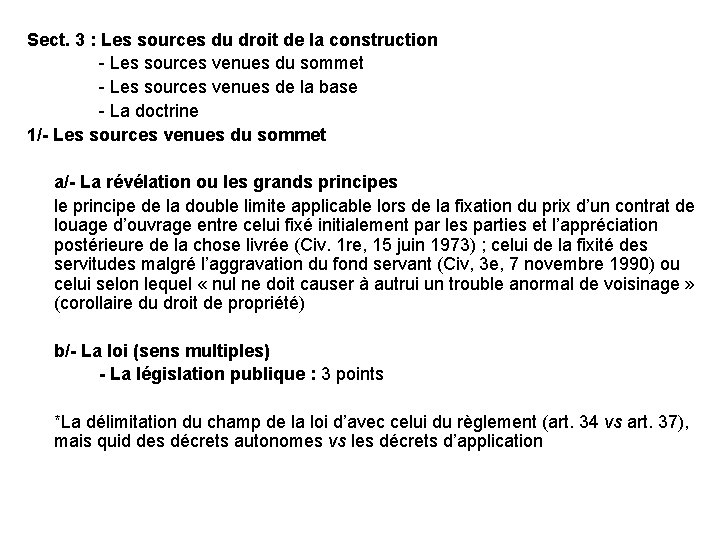 Sect. 3 : Les sources du droit de la construction
- Les sources venues du sommet
- Les sources venues de la base
- La doctrine
1/- Les sources venues du sommet

a/- La révélation ou les grands principes
le principe de la double limite applicable lors de la fixation du prix d'un contrat de louage d'ouvrage entre celui fixé initialement par les parties et l'appréciation postérieure de la chose livrée (Civ. 1re, 15 juin 1973) ; celui de la fixité des servitudes malgré l'aggravation du fond servant (Civ, 3e, 7 novembre 1990) ou celui selon lequel « nul ne doit causer à autrui un trouble anormal de voisinage » (corollaire du droit de propriété)

b/- La loi (sens multiples)
- La législation publique : 3 points

*La délimitation du champ de la loi d'avec celui du règlement (art. 34 vs art. 37), mais quid des décrets autonomes vs les décrets d'application